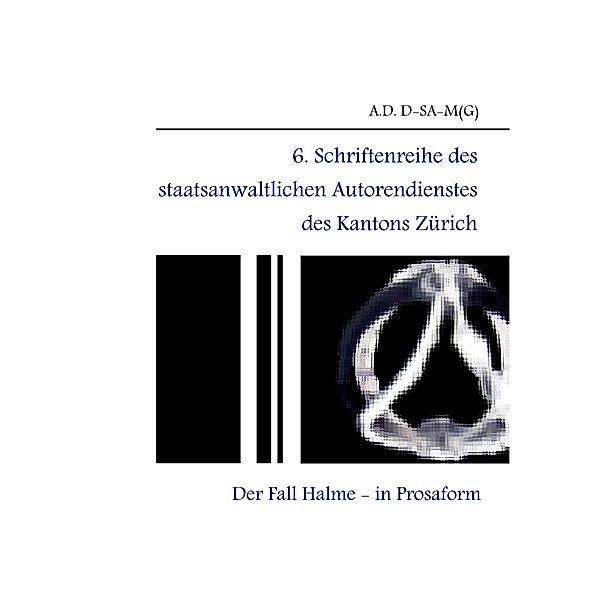 A.D. D-SA-M(G)

6. Schriftenreihe des staatsanwaltlichen Autorendienstes des Kantons Zürich

Der Fall Halme - in Prosaform